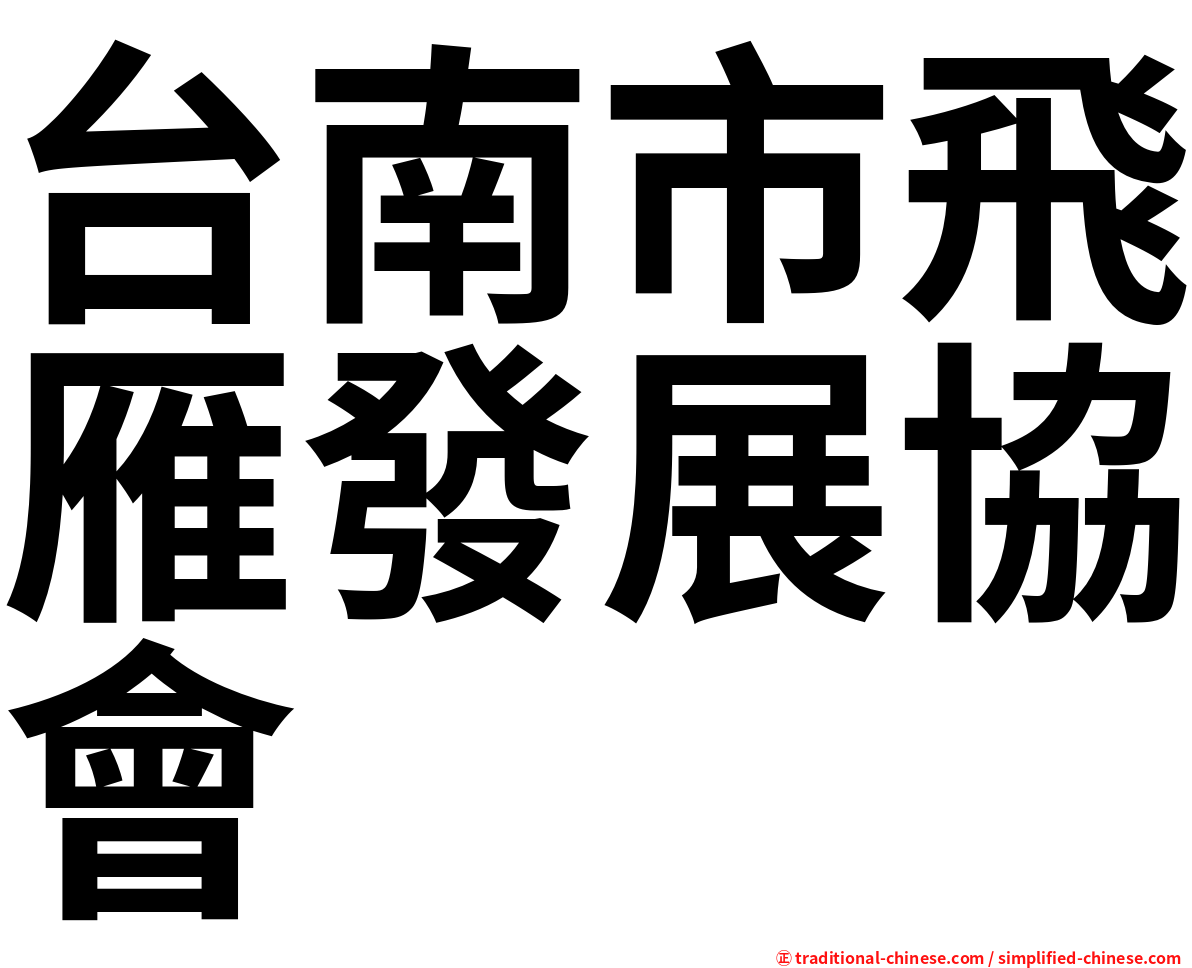 台南市飛雁發展協會

㊣ traditional-chinese.com / simplified-chinese.com